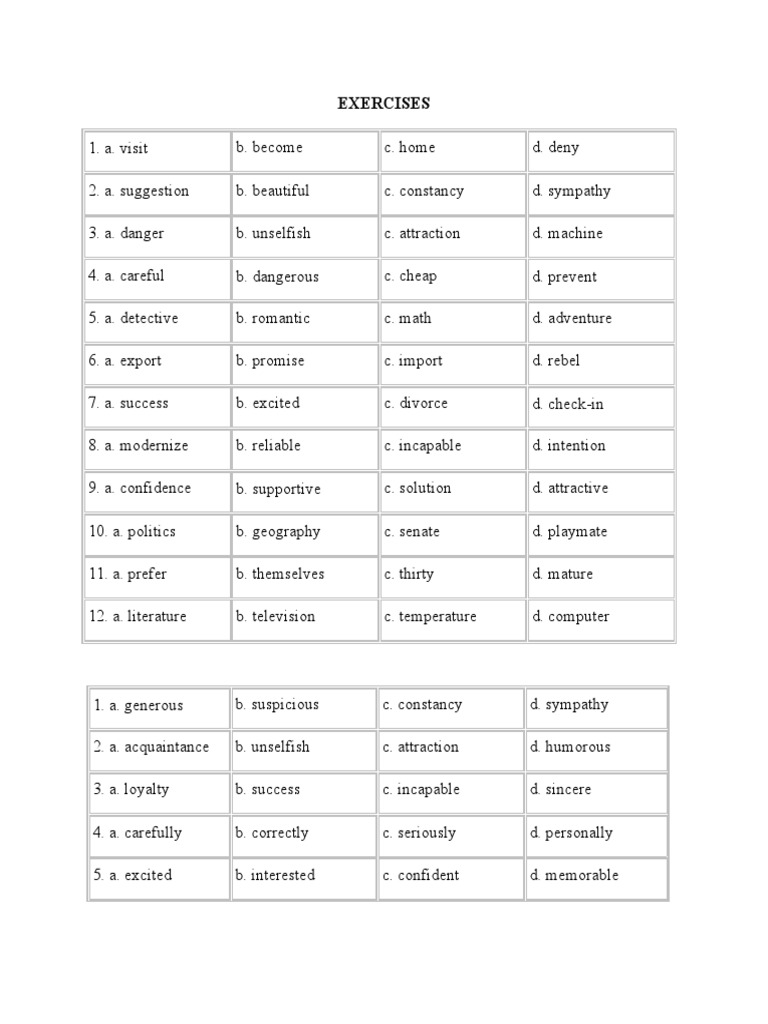 EXERCISES

| 1. a. visit | b. become | c. home | d. deny |
|---|---|---|---|
| 2. a. suggestion | b. beautiful | c. constancy | d. sympathy |
| 3. a. danger | b. unselfish | c. attraction | d. machine |
| 4. a. careful | b. dangerous | c. cheap | d. prevent |
| 5. a. detective | b. romantic | c. math | d. adventure |
| 6. a. export | b. promise | c. import | d. rebel |
| 7. a. success | b. excited | c. divorce | d. check-in |
| 8. a. modernize | b. reliable | c. incapable | d. intention |
| 9. a. confidence | b. supportive | c. solution | d. attractive |
| 10. a. politics | b. geography | c. senate | d. playmate |
| 11. a. prefer | b. themselves | c. thirty | d. mature |
| 12. a. literature | b. television | c. temperature | d. computer |

| 1. a. generous | b. suspicious | c. constancy | d. sympathy |
|---|---|---|---|
| 2. a. acquaintance | b. unselfish | c. attraction | d. humorous |
| 3. a. loyalty | b. success | c. incapable | d. sincere |
| 4. a. carefully | b. correctly | c. seriously | d. personally |
| 5. a. excited | b. interested | c. confident | d. memorable |